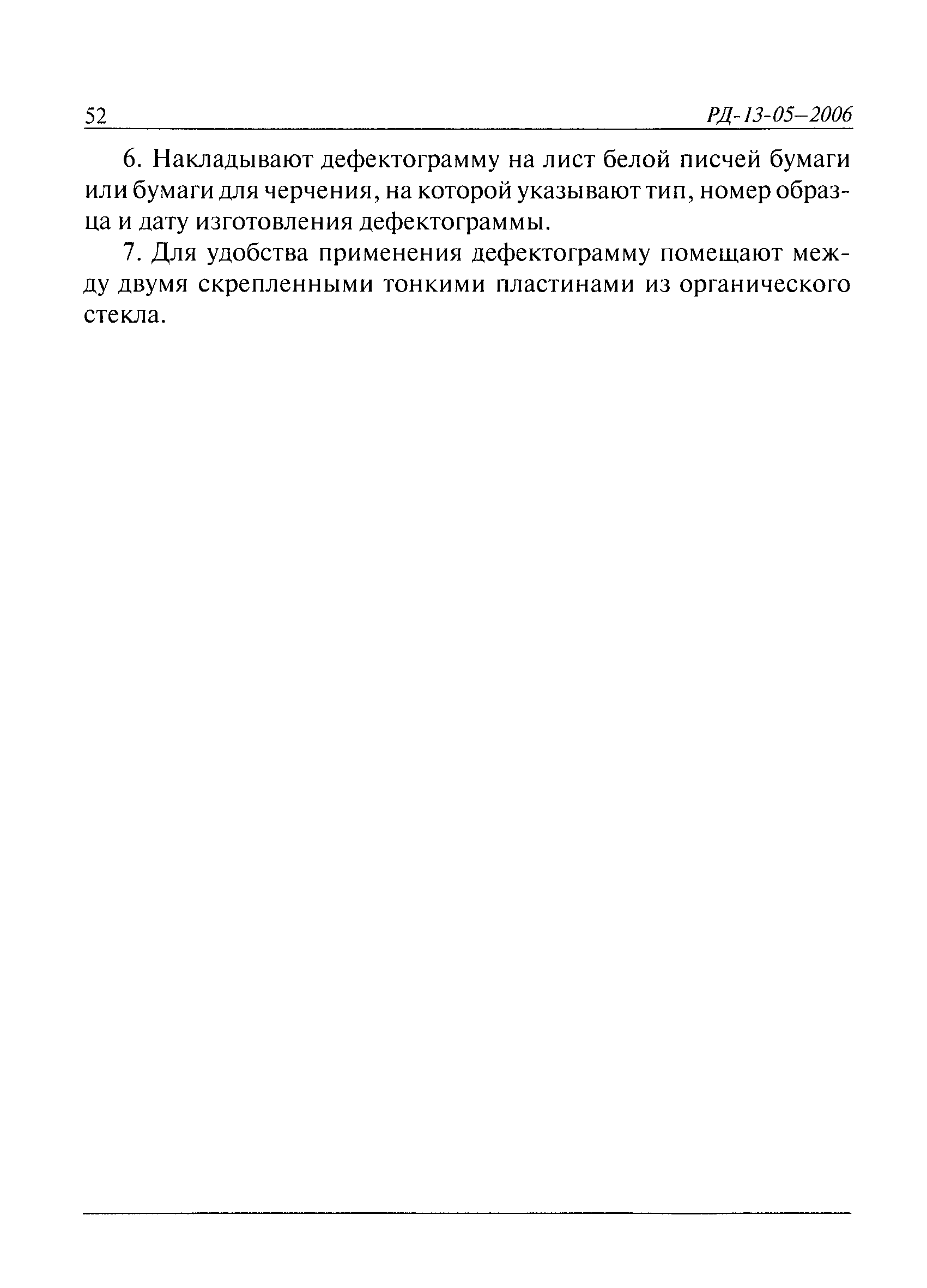 52 РД-13-05–2006

6. Накладывают дефектограмму на лист белой писчей бумаги или бумаги для черчения, на которой указывают тип, номер образца и дату изготовления дефектограммы.

7. Для удобства применения дефектограмму помещают между двумя скрепленными тонкими пластинами из органического стекла.